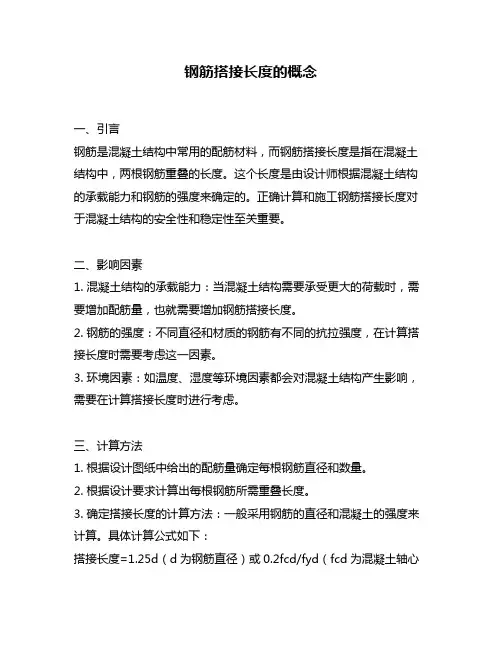 钢筋搭接长度的概念

一、引言
钢筋是混凝土结构中常用的配筋材料，而钢筋搭接长度是指在混凝土结构中，两根钢筋重叠的长度。这个长度是由设计师根据混凝土结构的承载能力和钢筋的强度来确定的。正确计算和施工钢筋搭接长度对于混凝土结构的安全性和稳定性至关重要。

二、影响因素
1. 混凝土结构的承载能力：当混凝土结构需要承受更大的荷载时，需要增加配筋量，也就需要增加钢筋搭接长度。
2. 钢筋的强度：不同直径和材质的钢筋有不同的抗拉强度，在计算搭接长度时需要考虑这一因素。
3. 环境因素：如温度、湿度等环境因素都会对混凝土结构产生影响，需要在计算搭接长度时进行考虑。

三、计算方法
1. 根据设计图纸中给出的配筋量确定每根钢筋直径和数量。
2. 根据设计要求计算出每根钢筋所需重叠长度。
3. 确定搭接长度的计算方法：一般采用钢筋的直径和混凝土的强度来计算。具体计算公式如下：
搭接长度=1.25d（d 为钢筋直径）或 0.2fcd/fyd（fcd 为混凝土轴心